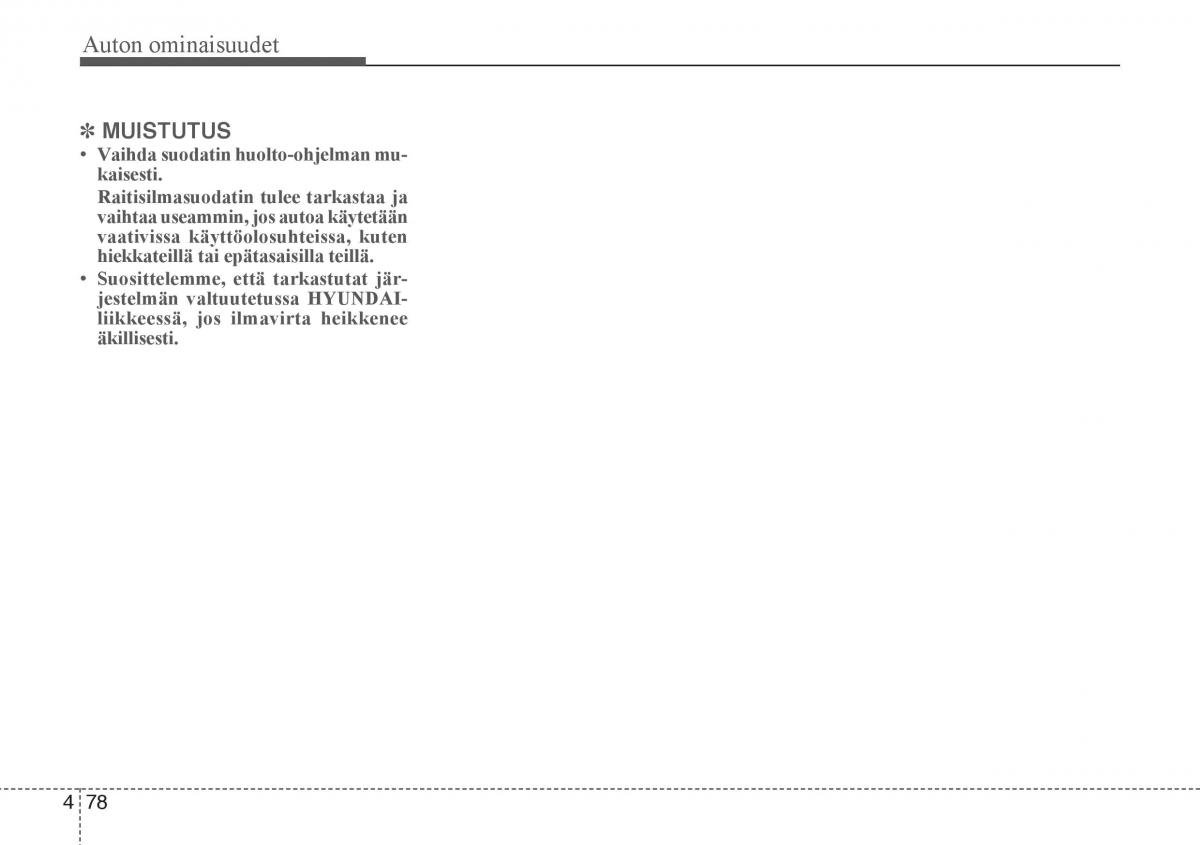 Auton ominaisuudet

✽ MUISTUTUS
• Vaihda suodatin huolto-ohjelman mukaisesti.
Raitisilmasuodatin tulee tarkastaa ja vaihtaa useammin, jos autoa käytetään vaativissa käyttöolosuhteissa, kuten hiekkateillä tai epätasaisilla teillä.
• Suosittelemme, että tarkastutat järjestelmän valtuutetussa HYUNDAI-liikkeessä, jos ilmavirta heikkenee äkillisesti.

4 78